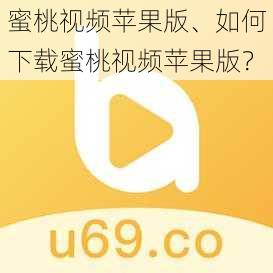 蜜桃视频苹果版、如何下载蜜桃视频苹果版？

u69.co